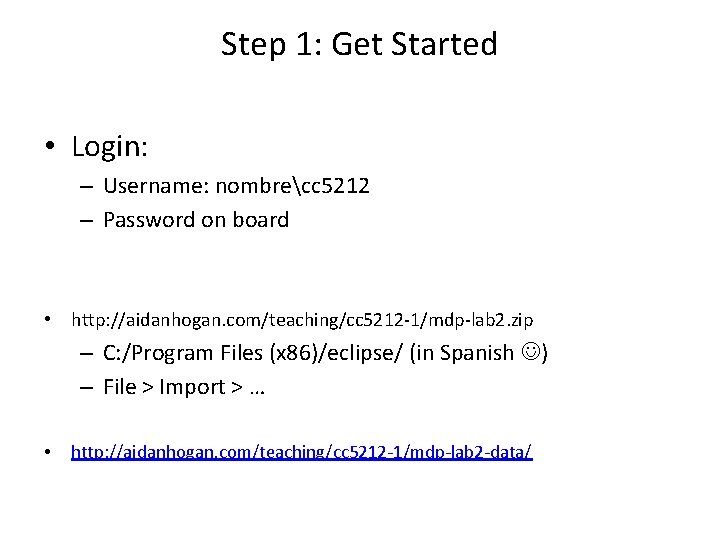 Step 1: Get Started

• Login:
– Username: nombre\cc5212
– Password on board

• http://aidanhogan.com/teaching/cc5212-1/mdp-lab2.zip
– C:/Program Files (x86)/eclipse/ (in Spanish ☺)
– File > Import > …

• http://aidanhogan.com/teaching/cc5212-1/mdp-lab2-data/